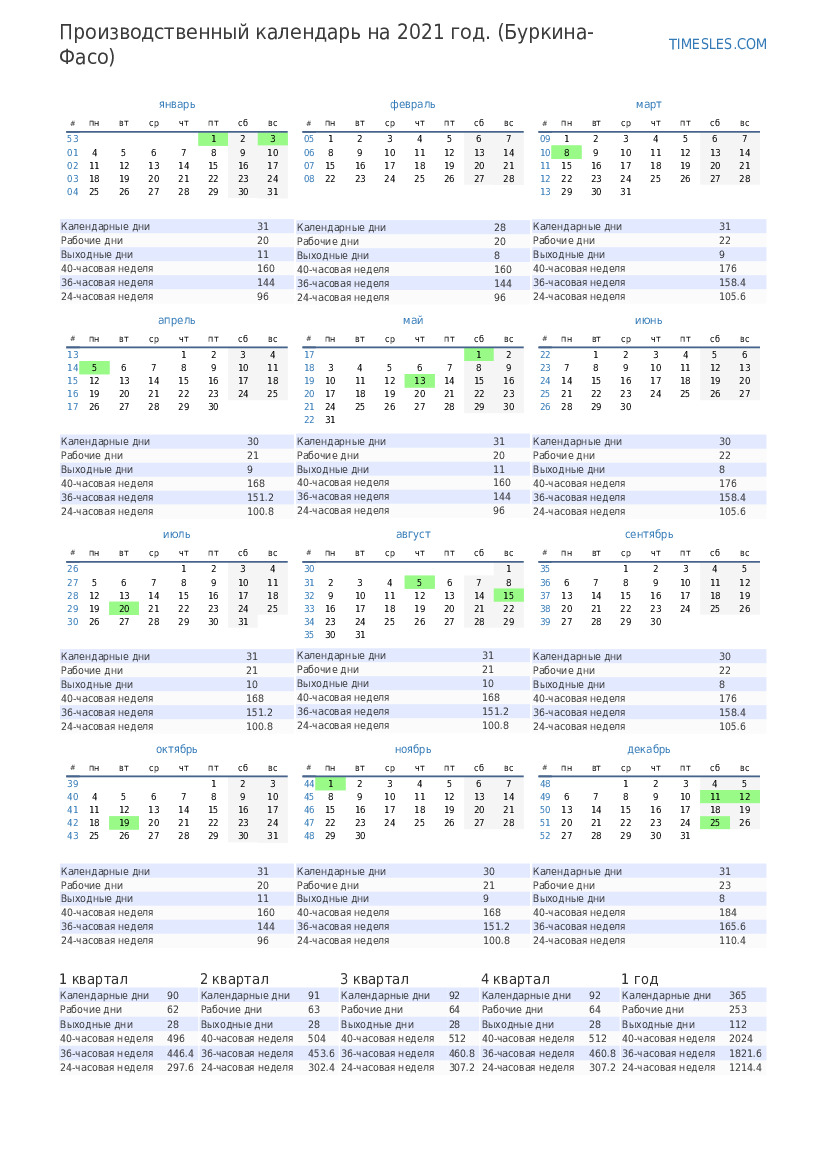 Производственный календарь на 2021 год. (Буркина-Фасо)

TIMESLES.COM

январь

| # | пн | вт | ср | чт | пт | сб | вс |
|---|---|---|---|---|---|---|---|
| 53 | | | | | 1 | 2 | 3 |
| 01 | 4 | 5 | 6 | 7 | 8 | 9 | 10 |
| 02 | 11 | 12 | 13 | 14 | 15 | 16 | 17 |
| 03 | 18 | 19 | 20 | 21 | 22 | 23 | 24 |
| 04 | 25 | 26 | 27 | 28 | 29 | 30 | 31 |

| Календарные дни | 31 |
|---|---|
| Рабочие дни | 20 |
| Выходные дни | 11 |
| 40-часовая неделя | 160 |
| 36-часовая неделя | 144 |
| 24-часовая неделя | 96 |

февраль

| # | пн | вт | ср | чт | пт | сб | вс |
|---|---|---|---|---|---|---|---|
| 05 | 1 | 2 | 3 | 4 | 5 | 6 | 7 |
| 06 | 8 | 9 | 10 | 11 | 12 | 13 | 14 |
| 07 | 15 | 16 | 17 | 18 | 19 | 20 | 21 |
| 08 | 22 | 23 | 24 | 25 | 26 | 27 | 28 |

| Календарные дни | 28 |
|---|---|
| Рабочие дни | 20 |
| Выходные дни | 8 |
| 40-часовая неделя | 160 |
| 36-часовая неделя | 144 |
| 24-часовая неделя | 96 |

март

| # | пн | вт | ср | чт | пт | сб | вс |
|---|---|---|---|---|---|---|---|
| 09 | 1 | 2 | 3 | 4 | 5 | 6 | 7 |
| 10 | 8 | 9 | 10 | 11 | 12 | 13 | 14 |
| 11 | 15 | 16 | 17 | 18 | 19 | 20 | 21 |
| 12 | 22 | 23 | 24 | 25 | 26 | 27 | 28 |
| 13 | 29 | 30 | 31 | | | | |

| Календарные дни | 31 |
|---|---|
| Рабочие дни | 22 |
| Выходные дни | 9 |
| 40-часовая неделя | 176 |
| 36-часовая неделя | 158.4 |
| 24-часовая неделя | 105.6 |

апрель

| # | пн | вт | ср | чт | пт | сб | вс |
|---|---|---|---|---|---|---|---|
| 13 | | | | 1 | 2 | 3 | 4 |
| 14 | 5 | 6 | 7 | 8 | 9 | 10 | 11 |
| 15 | 12 | 13 | 14 | 15 | 16 | 17 | 18 |
| 16 | 19 | 20 | 21 | 22 | 23 | 24 | 25 |
| 17 | 26 | 27 | 28 | 29 | 30 | | |

| Календарные дни | 30 |
|---|---|
| Рабочие дни | 21 |
| Выходные дни | 9 |
| 40-часовая неделя | 168 |
| 36-часовая неделя | 151.2 |
| 24-часовая неделя | 100.8 |

май

| # | пн | вт | ср | чт | пт | сб | вс |
|---|---|---|---|---|---|---|---|
| 17 | | | | | | 1 | 2 |
| 18 | 3 | 4 | 5 | 6 | 7 | 8 | 9 |
| 19 | 10 | 11 | 12 | 13 | 14 | 15 | 16 |
| 20 | 17 | 18 | 19 | 20 | 21 | 22 | 23 |
| 21 | 24 | 25 | 26 | 27 | 28 | 29 | 30 |
| 22 | 31 | | | | | | |

| Календарные дни | 31 |
|---|---|
| Рабочие дни | 20 |
| Выходные дни | 11 |
| 40-часовая неделя | 160 |
| 36-часовая неделя | 144 |
| 24-часовая неделя | 96 |

июнь

| # | пн | вт | ср | чт | пт | сб | вс |
|---|---|---|---|---|---|---|---|
| 22 | | 1 | 2 | 3 | 4 | 5 | 6 |
| 23 | 7 | 8 | 9 | 10 | 11 | 12 | 13 |
| 24 | 14 | 15 | 16 | 17 | 18 | 19 | 20 |
| 25 | 21 | 22 | 23 | 24 | 25 | 26 | 27 |
| 26 | 28 | 29 | 30 | | | | |

| Календарные дни | 30 |
|---|---|
| Рабочие дни | 22 |
| Выходные дни | 8 |
| 40-часовая неделя | 176 |
| 36-часовая неделя | 158.4 |
| 24-часовая неделя | 105.6 |

июль

| # | пн | вт | ср | чт | пт | сб | вс |
|---|---|---|---|---|---|---|---|
| 26 | | | | 1 | 2 | 3 | 4 |
| 27 | 5 | 6 | 7 | 8 | 9 | 10 | 11 |
| 28 | 12 | 13 | 14 | 15 | 16 | 17 | 18 |
| 29 | 19 | 20 | 21 | 22 | 23 | 24 | 25 |
| 30 | 26 | 27 | 28 | 29 | 30 | 31 | |

| Календарные дни | 31 |
|---|---|
| Рабочие дни | 21 |
| Выходные дни | 10 |
| 40-часовая неделя | 168 |
| 36-часовая неделя | 151.2 |
| 24-часовая неделя | 100.8 |

август

| # | пн | вт | ср | чт | пт | сб | вс |
|---|---|---|---|---|---|---|---|
| 30 | | | | | | | 1 |
| 31 | 2 | 3 | 4 | 5 | 6 | 7 | 8 |
| 32 | 9 | 10 | 11 | 12 | 13 | 14 | 15 |
| 33 | 16 | 17 | 18 | 19 | 20 | 21 | 22 |
| 34 | 23 | 24 | 25 | 26 | 27 | 28 | 29 |
| 35 | 30 | 31 | | | | | |

| Календарные дни | 31 |
|---|---|
| Рабочие дни | 21 |
| Выходные дни | 10 |
| 40-часовая неделя | 168 |
| 36-часовая неделя | 151.2 |
| 24-часовая неделя | 100.8 |

сентябрь

| # | пн | вт | ср | чт | пт | сб | вс |
|---|---|---|---|---|---|---|---|
| 35 | | | 1 | 2 | 3 | 4 | 5 |
| 36 | 6 | 7 | 8 | 9 | 10 | 11 | 12 |
| 37 | 13 | 14 | 15 | 16 | 17 | 18 | 19 |
| 38 | 20 | 21 | 22 | 23 | 24 | 25 | 26 |
| 39 | 27 | 28 | 29 | 30 | | | |

| Календарные дни | 30 |
|---|---|
| Рабочие дни | 22 |
| Выходные дни | 8 |
| 40-часовая неделя | 176 |
| 36-часовая неделя | 158.4 |
| 24-часовая неделя | 105.6 |

октябрь

| # | пн | вт | ср | чт | пт | сб | вс |
|---|---|---|---|---|---|---|---|
| 39 | | | | | 1 | 2 | 3 |
| 40 | 4 | 5 | 6 | 7 | 8 | 9 | 10 |
| 41 | 11 | 12 | 13 | 14 | 15 | 16 | 17 |
| 42 | 18 | 19 | 20 | 21 | 22 | 23 | 24 |
| 43 | 25 | 26 | 27 | 28 | 29 | 30 | 31 |

| Календарные дни | 31 |
|---|---|
| Рабочие дни | 20 |
| Выходные дни | 11 |
| 40-часовая неделя | 160 |
| 36-часовая неделя | 144 |
| 24-часовая неделя | 96 |

ноябрь

| # | пн | вт | ср | чт | пт | сб | вс |
|---|---|---|---|---|---|---|---|
| 44 | 1 | 2 | 3 | 4 | 5 | 6 | 7 |
| 45 | 8 | 9 | 10 | 11 | 12 | 13 | 14 |
| 46 | 15 | 16 | 17 | 18 | 19 | 20 | 21 |
| 47 | 22 | 23 | 24 | 25 | 26 | 27 | 28 |
| 48 | 29 | 30 | | | | | |

| Календарные дни | 30 |
|---|---|
| Рабочие дни | 21 |
| Выходные дни | 9 |
| 40-часовая неделя | 168 |
| 36-часовая неделя | 151.2 |
| 24-часовая неделя | 100.8 |

декабрь

| # | пн | вт | ср | чт | пт | сб | вс |
|---|---|---|---|---|---|---|---|
| 48 | | | 1 | 2 | 3 | 4 | 5 |
| 49 | 6 | 7 | 8 | 9 | 10 | 11 | 12 |
| 50 | 13 | 14 | 15 | 16 | 17 | 18 | 19 |
| 51 | 20 | 21 | 22 | 23 | 24 | 25 | 26 |
| 52 | 27 | 28 | 29 | 30 | 31 | | |

| Календарные дни | 31 |
|---|---|
| Рабочие дни | 23 |
| Выходные дни | 8 |
| 40-часовая неделя | 184 |
| 36-часовая неделя | 165.6 |
| 24-часовая неделя | 110.4 |

1 квартал

| Календарные дни | 90 |
|---|---|
| Рабочие дни | 62 |
| Выходные дни | 28 |
| 40-часовая неделя | 496 |
| 36-часовая неделя | 446.4 |
| 24-часовая неделя | 297.6 |

2 квартал

| Календарные дни | 91 |
|---|---|
| Рабочие дни | 63 |
| Выходные дни | 28 |
| 40-часовая неделя | 504 |
| 36-часовая неделя | 453.6 |
| 24-часовая неделя | 302.4 |

3 квартал

| Календарные дни | 92 |
|---|---|
| Рабочие дни | 64 |
| Выходные дни | 28 |
| 40-часовая неделя | 512 |
| 36-часовая неделя | 460.8 |
| 24-часовая неделя | 307.2 |

4 квартал

| Календарные дни | 92 |
|---|---|
| Рабочие дни | 64 |
| Выходные дни | 28 |
| 40-часовая неделя | 512 |
| 36-часовая неделя | 460.8 |
| 24-часовая неделя | 307.2 |

1 год

| Календарные дни | 365 |
|---|---|
| Рабочие дни | 253 |
| Выходные дни | 112 |
| 40-часовая неделя | 2024 |
| 36-часовая неделя | 1821.6 |
| 24-часовая неделя | 1214.4 |